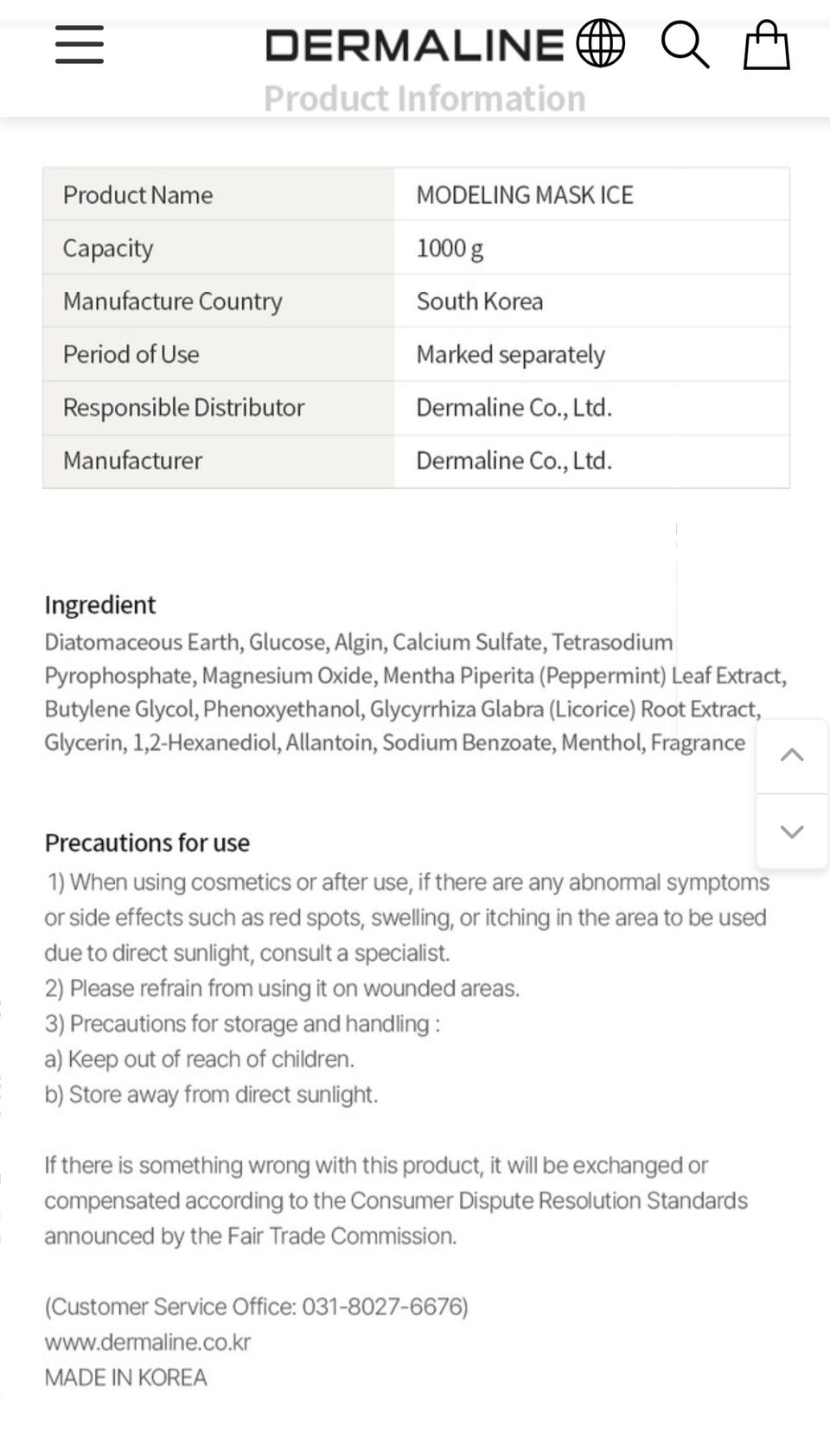 DERMALINE

Product Information

| Product Name | MODELING MASK ICE |
|---|---|
| Capacity | 1000 g |
| Manufacture Country | South Korea |
| Period of Use | Marked separately |
| Responsible Distributor | Dermaline Co., Ltd. |
| Manufacturer | Dermaline Co., Ltd. |

Ingredient
Diatomaceous Earth, Glucose, Algin, Calcium Sulfate, Tetrasodium Pyrophosphate, Magnesium Oxide, Mentha Piperita (Peppermint) Leaf Extract, Butylene Glycol, Phenoxyethanol, Glycyrrhiza Glabra (Licorice) Root Extract, Glycerin, 1,2-Hexanediol, Allantoin, Sodium Benzoate, Menthol, Fragrance

Precautions for use
1) When using cosmetics or after use, if there are any abnormal symptoms or side effects such as red spots, swelling, or itching in the area to be used due to direct sunlight, consult a specialist.
2) Please refrain from using it on wounded areas.
3) Precautions for storage and handling :
a) Keep out of reach of children.
b) Store away from direct sunlight.

If there is something wrong with this product, it will be exchanged or compensated according to the Consumer Dispute Resolution Standards announced by the Fair Trade Commission.

(Customer Service Office: 031-8027-6676)
www.dermaline.co.kr
MADE IN KOREA